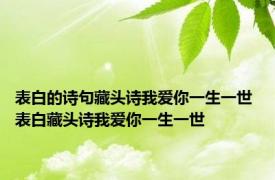 表白的诗句藏头诗我爱你一生一世
表白藏头诗我爱你一生一世